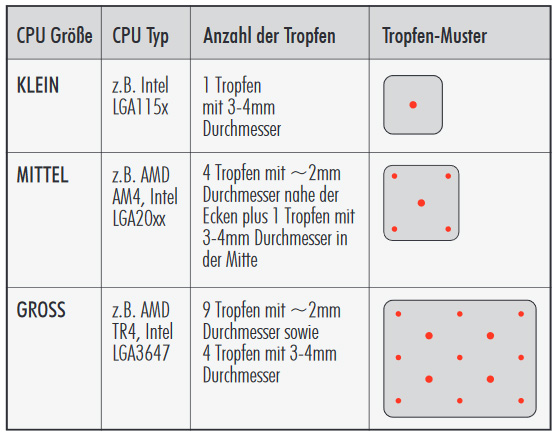 | CPU Größe | CPU Typ | Anzahl der Tropfen | Tropfen-Muster |
|---|---|---|---|
| KLEIN | z.B. Intel LGA115x | 1 Tropfen mit 3-4mm Durchmesser | |
| MITTEL | z.B. AMD AM4, Intel LGA20xx | 4 Tropfen mit ~2mm Durchmesser nahe der Ecken plus 1 Tropfen mit 3-4mm Durchmesser in der Mitte | |
| GROSS | z.B. AMD TR4, Intel LGA3647 | 9 Tropfen mit ~2mm Durchmesser sowie 4 Tropfen mit 3-4mm Durchmesser | |